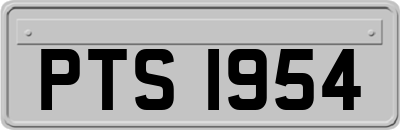 PTS 1954